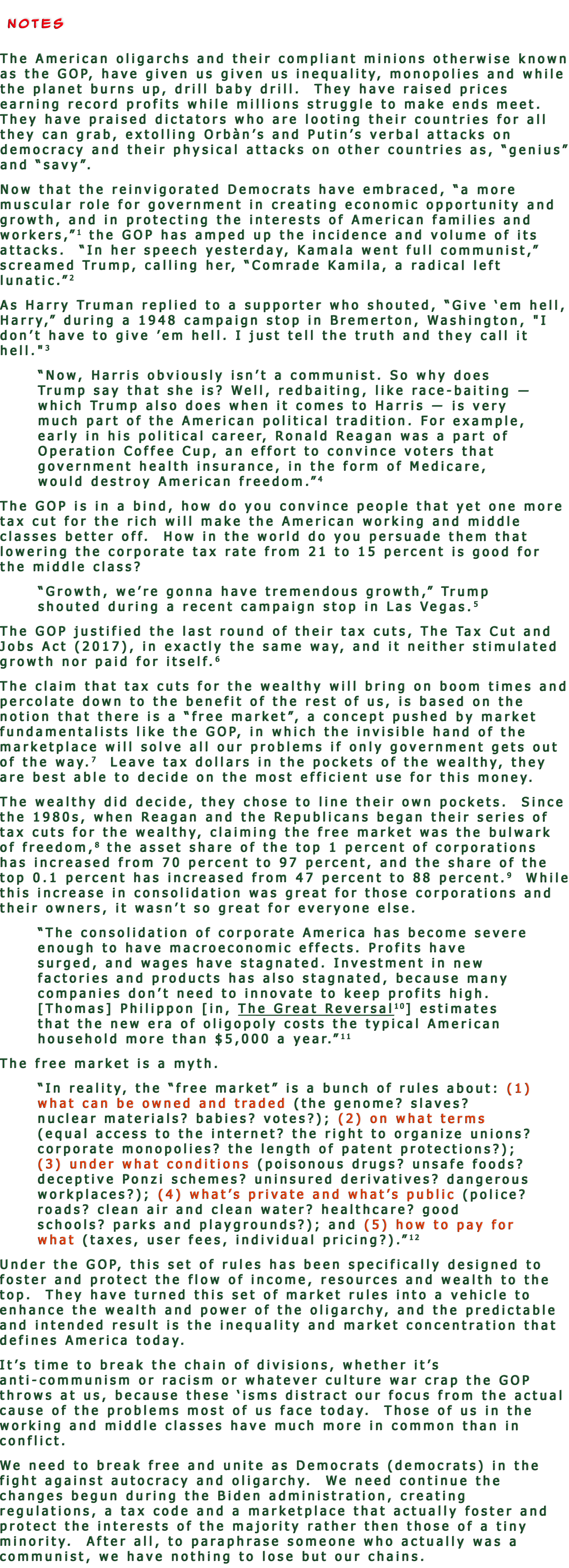 NOTES

The American oligarchs and their compliant minions otherwise known as the GOP, have given us given us inequality, monopolies and while the planet burns up, drill baby drill. They have raised prices earning record profits while millions struggle to make ends meet. They have praised dictators who are looting their countries for all they can grab, extolling Orbàn's and Putin's verbal attacks on democracy and their physical attacks on other countries as, "genius" and "savy".

Now that the reinvigorated Democrats have embraced, "a more muscular role for government in creating economic opportunity and growth, and in protecting the interests of American families and workers,"$^1$ the GOP has amped up the incidence and volume of its attacks. "In her speech yesterday, Kamala went full communist," screamed Trump, calling her, "Comrade Kamila, a radical left lunatic."$^2$

As Harry Truman replied to a supporter who shouted, "Give 'em hell, Harry," during a 1948 campaign stop in Bremerton, Washington, "I don't have to give 'em hell. I just tell the truth and they call it hell."$^3$

"Now, Harris obviously isn't a communist. So why does Trump say that she is? Well, redbaiting, like race-baiting — which Trump also does when it comes to Harris — is very much part of the American political tradition. For example, early in his political career, Ronald Reagan was a part of Operation Coffee Cup, an effort to convince voters that government health insurance, in the form of Medicare, would destroy American freedom."$^4$

The GOP is in a bind, how do you convince people that yet one more tax cut for the rich will make the American working and middle classes better off. How in the world do you persuade them that lowering the corporate tax rate from 21 to 15 percent is good for the middle class?

"Growth, we're gonna have tremendous growth," Trump shouted during a recent campaign stop in Las Vegas.$^5$

The GOP justified the last round of their tax cuts, The Tax Cut and Jobs Act (2017), in exactly the same way, and it neither stimulated growth nor paid for itself.$^6$

The claim that tax cuts for the wealthy will bring on boom times and percolate down to the benefit of the rest of us, is based on the notion that there is a "free market", a concept pushed by market fundamentalists like the GOP, in which the invisible hand of the marketplace will solve all our problems if only government gets out of the way.$^7$ Leave tax dollars in the pockets of the wealthy, they are best able to decide on the most efficient use for this money.

The wealthy did decide, they chose to line their own pockets. Since the 1980s, when Reagan and the Republicans began their series of tax cuts for the wealthy, claiming the free market was the bulwark of freedom,$^8$ the asset share of the top 1 percent of corporations has increased from 70 percent to 97 percent, and the share of the top 0.1 percent has increased from 47 percent to 88 percent.$^9$ While this increase in consolidation was great for those corporations and their owners, it wasn't so great for everyone else.

"The consolidation of corporate America has become severe enough to have macroeconomic effects. Profits have surged, and wages have stagnated. Investment in new factories and products has also stagnated, because many companies don't need to innovate to keep profits high. [Thomas] Philippon [in, The Great Reversal$^{10}$] estimates that the new era of oligopoly costs the typical American household more than \$5,000 a year."$^{11}$

The free market is a myth.

"In reality, the "free market" is a bunch of rules about: (1) what can be owned and traded (the genome? slaves? nuclear materials? babies? votes?); (2) on what terms (equal access to the internet? the right to organize unions? corporate monopolies? the length of patent protections?); (3) under what conditions (poisonous drugs? unsafe foods? deceptive Ponzi schemes? uninsured derivatives? dangerous workplaces?); (4) what's private and what's public (police? roads? clean air and clean water? healthcare? good schools? parks and playgrounds?); and (5) how to pay for what (taxes, user fees, individual pricing?)."$^{12}$

Under the GOP, this set of rules has been specifically designed to foster and protect the flow of income, resources and wealth to the top. They have turned this set of market rules into a vehicle to enhance the wealth and power of the oligarchy, and the predictable and intended result is the inequality and market concentration that defines America today.

It's time to break the chain of divisions, whether it's anti-communism or racism or whatever culture war crap the GOP throws at us, because these 'isms distract our focus from the actual cause of the problems most of us face today. Those of us in the working and middle classes have much more in common than in conflict.

We need to break free and unite as Democrats (democrats) in the fight against autocracy and oligarchy. We need continue the changes begun during the Biden administration, creating regulations, a tax code and a marketplace that actually foster and protect the interests of the majority rather then those of a tiny minority. After all, to paraphrase someone who actually was a communist, we have nothing to lose but our chains.